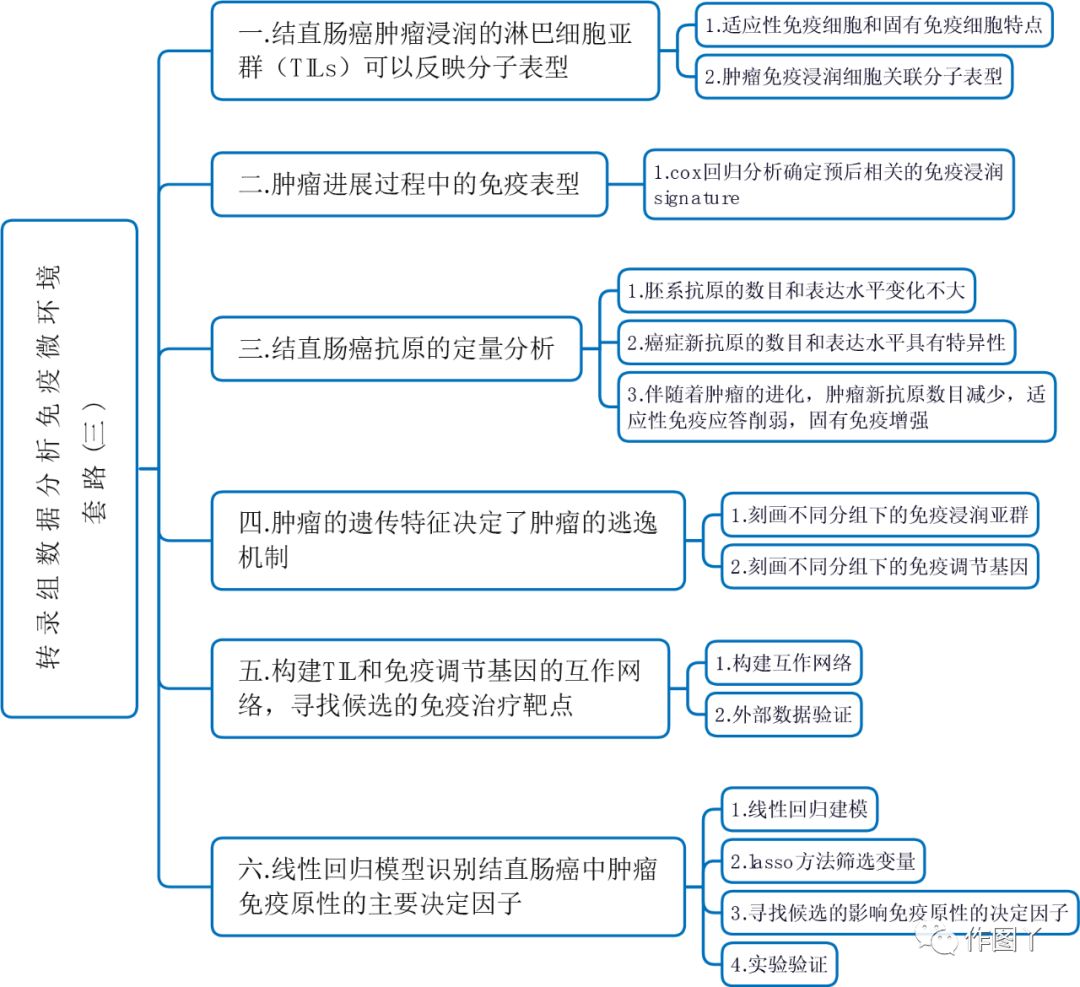 转录组数据分析免疫微环境套路(三)

一.结直肠癌肿瘤浸润的淋巴细胞亚群（TILs）可以反映分子表型

1.适应性免疫细胞和固有免疫细胞特点

2.肿瘤免疫浸润细胞关联分子表型

二.肿瘤进展过程中的免疫表型

1.cox回归分析确定预后相关的免疫浸润signature

三.结直肠癌抗原的定量分析

1.胚系抗原的数目和表达水平变化不大

2.癌症新抗原的数目和表达水平具有特异性

3.伴随着肿瘤的进化，肿瘤新抗原数目减少，适应性免疫应答削弱，固有免疫增强

四.肿瘤的遗传特征决定了肿瘤的逃逸机制

1.刻画不同分组下的免疫浸润亚群

2.刻画不同分组下的免疫调节基因

五.构建TIL和免疫调节基因的互作网络，寻找候选的免疫治疗靶点

1.构建互作网络

2.外部数据验证

六.线性回归模型识别结直肠癌中肿瘤免疫原性的主要决定因子

1.线性回归建模

2.lasso方法筛选变量

3.寻找候选的影响免疫原性的决定因子

4.实验验证

作图丫